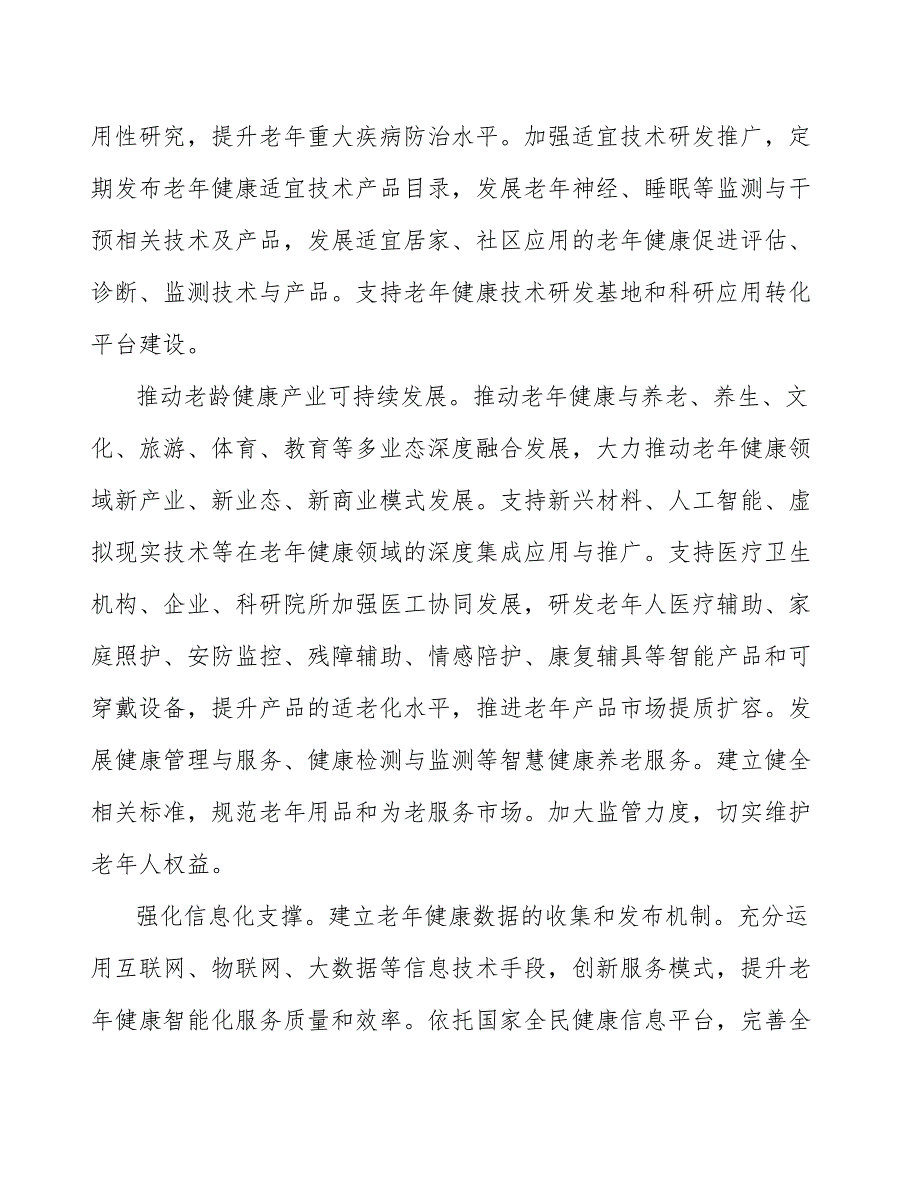 用性研究，提升老年重大疾病防治水平。加强适宜技术研发推广，定期发布老年健康适宜技术产品目录，发展老年神经、睡眠等监测与干预相关技术及产品，发展适宜居家、社区应用的老年健康促进评估、诊断、监测技术与产品。支持老年健康技术研发基地和科研应用转化平台建设。

推动老龄健康产业可持续发展。推动老年健康与养老、养生、文化、旅游、体育、教育等多业态深度融合发展，大力推动老年健康领域新产业、新业态、新商业模式发展。支持新兴材料、人工智能、虚拟现实技术等在老年健康领域的深度集成应用与推广。支持医疗卫生机构、企业、科研院所加强医工协同发展，研发老年人医疗辅助、家庭照护、安防监控、残障辅助、情感陪护、康复辅具等智能产品和可穿戴设备，提升产品的适老化水平，推进老年产品市场提质扩容。发展健康管理与服务、健康检测与监测等智慧健康养老服务。建立健全相关标准，规范老年用品和为老服务市场。加大监管力度，切实维护老年人权益。

强化信息化支撑。建立老年健康数据的收集和发布机制。充分运用互联网、物联网、大数据等信息技术手段，创新服务模式，提升老年健康智能化服务质量和效率。依托国家全民健康信息平台，完善全